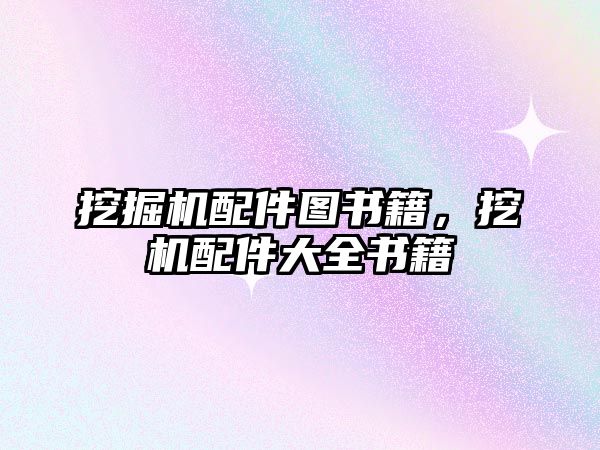 挖掘机配件图书籍，挖机配件大全书籍